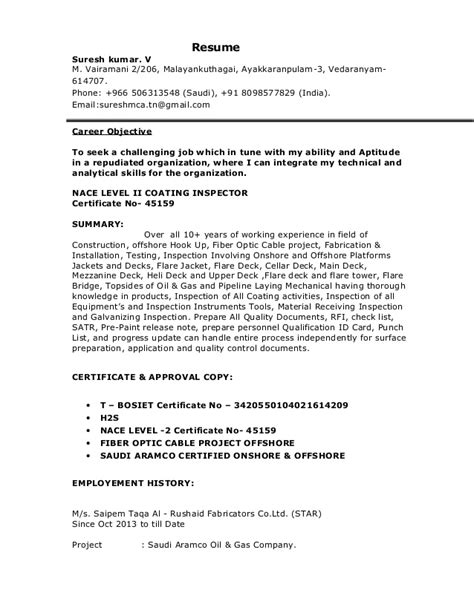 Resume

Suresh kumar. V
M. Vairamani 2/206, Malayankuthagai, Ayakkaranpulam-3, Vedaranyam-614707.
Phone: +966 506313548 (Saudi), +91 8098577829 (India).
Email:sureshmca.tn@gmail.com

Career Objective

To seek a challenging job which in tune with my ability and Aptitude in a repudiated organization, where I can integrate my technical and analytical skills for the organization.

NACE LEVEL II COATING INSPECTOR
Certificate No- 45159

SUMMARY:
Over all 10+ years of working experience in field of Construction, offshore Hook Up, Fiber Optic Cable project, Fabrication & Installation, Testing, Inspection Involving Onshore and Offshore Platforms Jackets and Decks, Flare Jacket, Flare Deck, Cellar Deck, Main Deck, Mezzanine Deck, Heli Deck and Upper Deck ,Flare deck and flare tower, Flare Bridge, Topsides of Oil & Gas and Pipeline Laying Mechanical having thorough knowledge in products, Inspection of All Coating activities, Inspection of all Equipment's and Inspection Instruments Tools, Material Receiving Inspection and Galvanizing Inspection. Prepare All Quality Documents, RFI, check list, SATR, Pre-Paint release note, prepare personnel Qualification ID Card, Punch List, and progress update can handle entire process independently for surface preparation, application and quality control documents.

CERTIFICATE & APPROVAL COPY:

• T – BOSIET Certificate No – 3420550104021614209
• H2S
• NACE LEVEL -2 Certificate No- 45159
• FIBER OPTIC CABLE PROJECT OFFSHORE
• SAUDI ARAMCO CERTIFIED ONSHORE & OFFSHORE

EMPLOYEMENT HISTORY:

M/s. Saipem Taqa Al - Rushaid Fabricators Co.Ltd. (STAR)
Since Oct 2013 to till Date

Project : Saudi Aramco Oil & Gas Company.